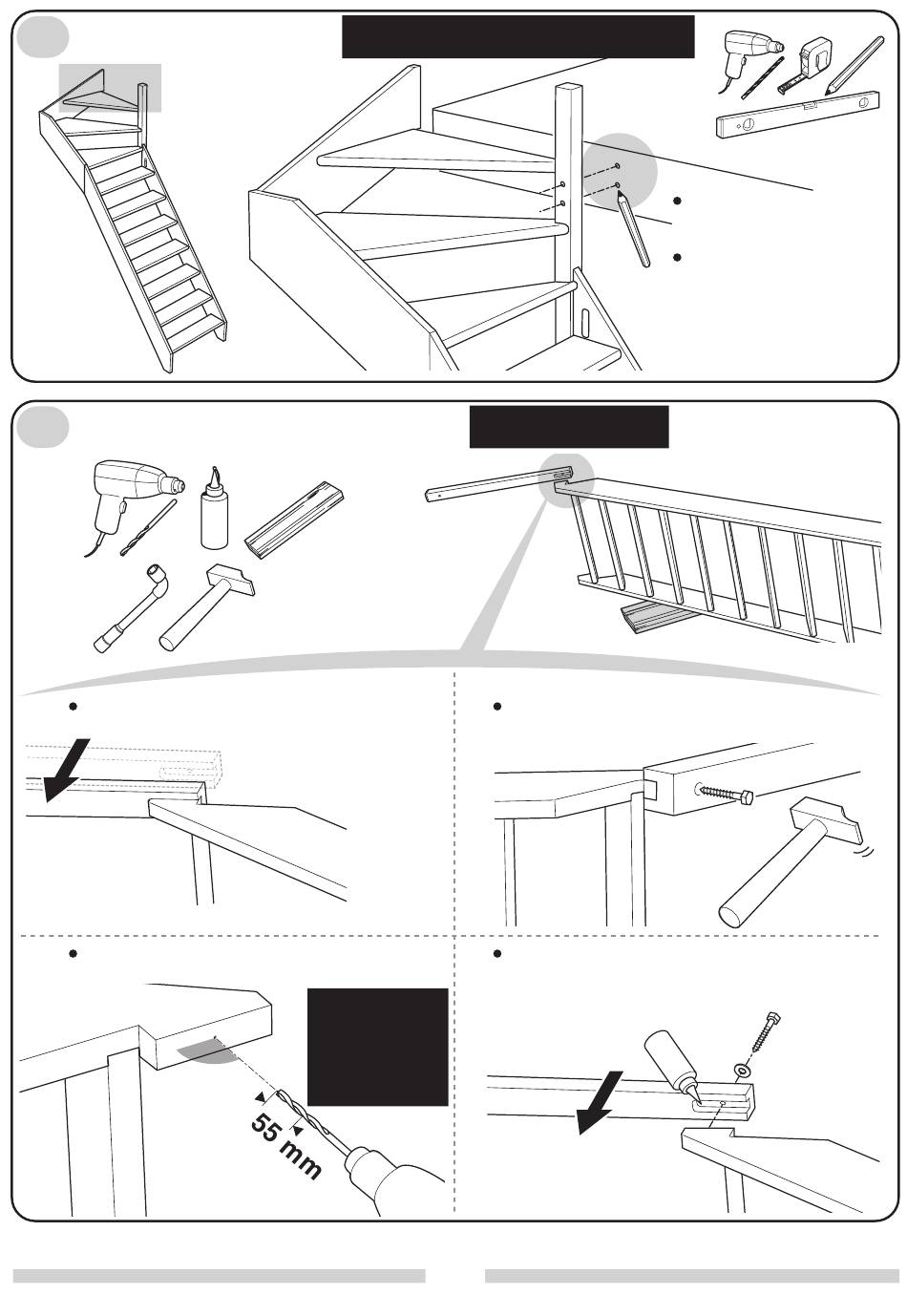 55 mm